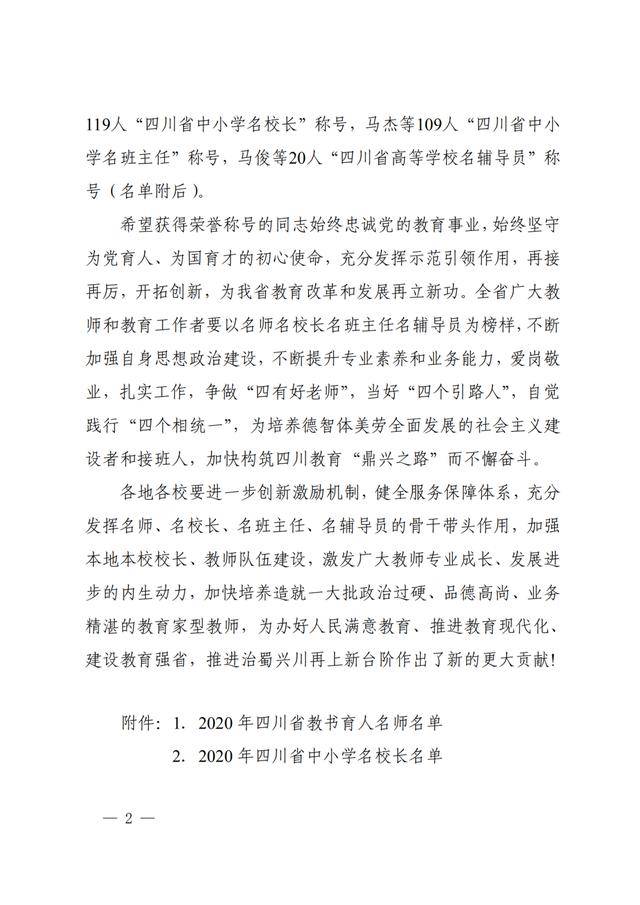 119人“四川省中小学名校长”称号，马杰等109人“四川省中小学名班主任”称号，马俊等20人“四川省高等学校名辅导员”称号（名单附后）。

希望获得荣誉称号的同志始终忠诚党的教育事业，始终坚守为党育人、为国育才的初心使命，充分发挥示范引领作用，再接再厉，开拓创新，为我省教育改革和发展再立新功。全省广大教师和教育工作者要以名师名校长名班主任名辅导员为榜样，不断加强自身思想政治建设，不断提升专业素养和业务能力，爱岗敬业，扎实工作，争做“四有好老师”，当好“四个引路人”，自觉践行“四个相统一”，为培养德智体美劳全面发展的社会主义建设者和接班人，加快构筑四川教育“鼎兴之路”而不懈奋斗。

各地各校要进一步创新激励机制，健全服务保障体系，充分发挥名师、名校长、名班主任、名辅导员的骨干带头作用，加强本地本校校长、教师队伍建设，激发广大教师专业成长、发展进步的内生动力，加快培养造就一大批政治过硬、品德高尚、业务精湛的教育家型教师，为办好人民满意教育、推进教育现代化、建设教育强省，推进治蜀兴川再上新台阶作出了新的更大贡献！

附件：1. 2020年四川省教书育人名师名单
2. 2020年四川省中小学名校长名单

— 2 —